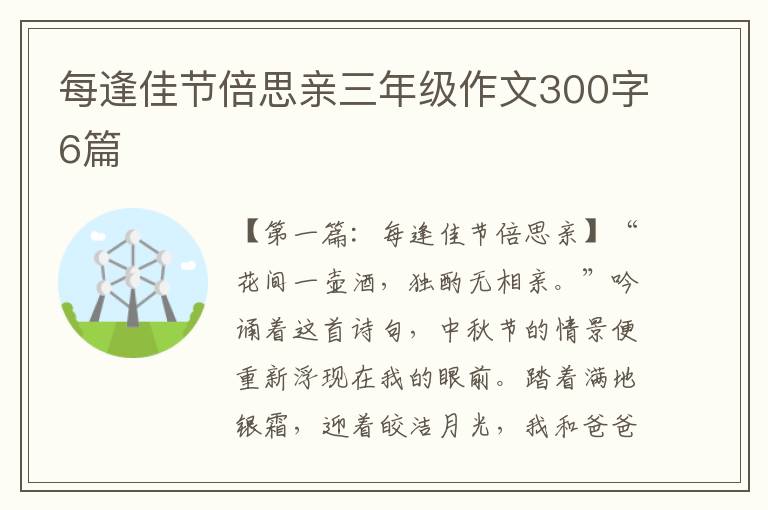 每逢佳节倍思亲三年级作文300字6篇

【第一篇：每逢佳节倍思亲】“花间一壶酒，独酌无相亲。”吟诵着这首诗句，中秋节的情景便重新浮现在我的眼前。踏着满地银霜，迎着皎洁月光，我和爸爸